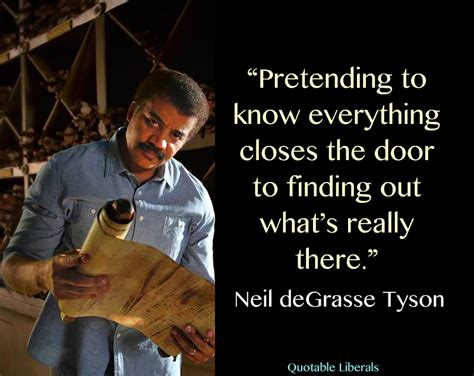 “Pretending to know everything closes the door to finding out what’s really there.”

Neil deGrasse Tyson

Quotable Liberals